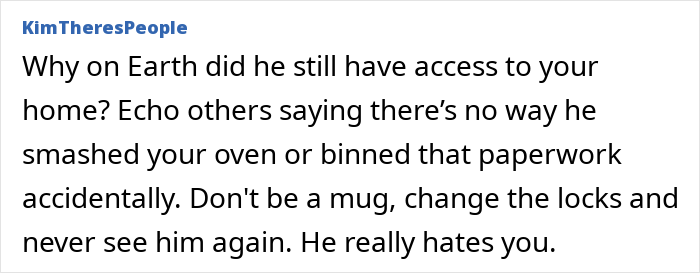 KimTheresPeople

Why on Earth did he still have access to your home? Echo others saying there’s no way he smashed your oven or binned that paperwork accidentally. Don't be a mug, change the locks and never see him again. He really hates you.